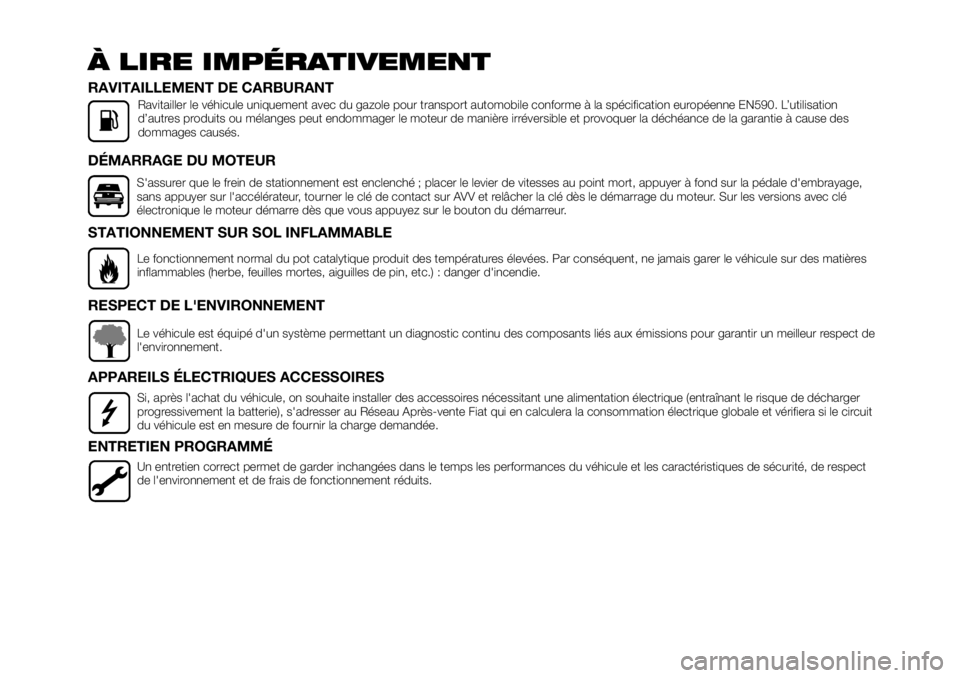 À LIRE IMPÉRATIVEMENT

RAVITAILLEMENT DE CARBURANT

Ravitailler le véhicule uniquement avec du gazole pour transport automobile conforme à la spécification européenne EN590. L'utilisation d'autres produits ou mélanges peut endommager le moteur de manière irréversible et provoquer la déchéance de la garantie à cause des dommages causés.

DÉMARRAGE DU MOTEUR

S'assurer que le frein de stationnement est enclenché ; placer le levier de vitesses au point mort, appuyer à fond sur la pédale d'embrayage, sans appuyer sur l'accélérateur, tourner le clé de contact sur AVV et relâcher la clé dès le démarrage du moteur. Sur les versions avec clé électronique le moteur démarre dès que vous appuyez sur le bouton du démarreur.

STATIONNEMENT SUR SOL INFLAMMABLE

Le fonctionnement normal du pot catalytique produit des températures élevées. Par conséquent, ne jamais garer le véhicule sur des matières inflammables (herbe, feuilles mortes, aiguilles de pin, etc.) : danger d'incendie.

RESPECT DE L'ENVIRONNEMENT

Le véhicule est équipé d'un système permettant un diagnostic continu des composants liés aux émissions pour garantir un meilleur respect de l'environnement.

APPAREILS ÉLECTRIQUES ACCESSOIRES

Si, après l'achat du véhicule, on souhaite installer des accessoires nécessitant une alimentation électrique (entraînant le risque de décharger progressivement la batterie), s'adresser au Réseau Après-vente Fiat qui en calculera la consommation électrique globale et vérifiera si le circuit du véhicule est en mesure de fournir la charge demandée.

ENTRETIEN PROGRAMMÉ

Un entretien correct permet de garder inchangées dans le temps les performances du véhicule et les caractéristiques de sécurité, de respect de l'environnement et de frais de fonctionnement réduits.

carmanualsonline.info